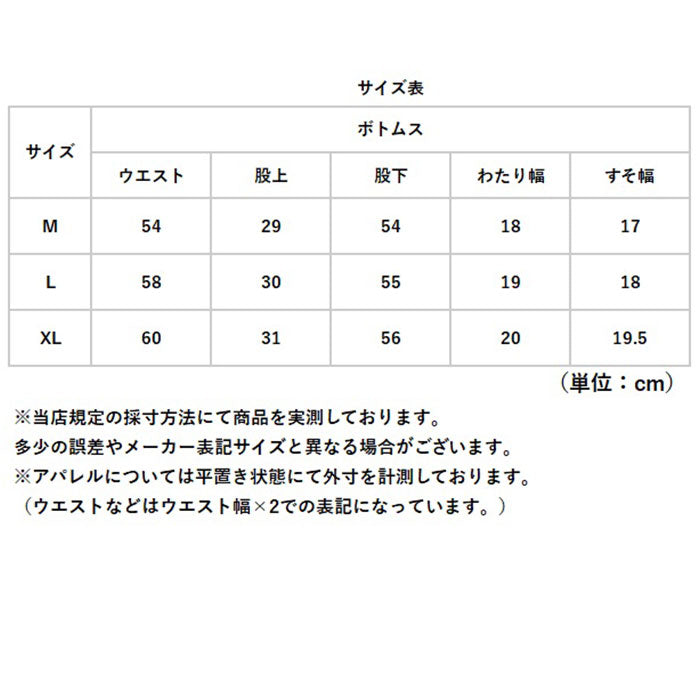 サイズ表

| サイズ | ボトムス | | | | |
|---|---|---|---|---|---|
| | ウエスト | 股上 | 股下 | わたり幅 | すそ幅 |
| M | 54 | 29 | 54 | 18 | 17 |
| L | 58 | 30 | 55 | 19 | 18 |
| XL | 60 | 31 | 56 | 20 | 19.5 |

（単位：cm）

※当店規定の採寸方法にて商品を実測しております。
多少の誤差やメーカー表記サイズと異なる場合がございます。
※アパレルについては平置き状態にて外寸を計測しております。
（ウエストなどはウエスト幅×2での表記になっています。）